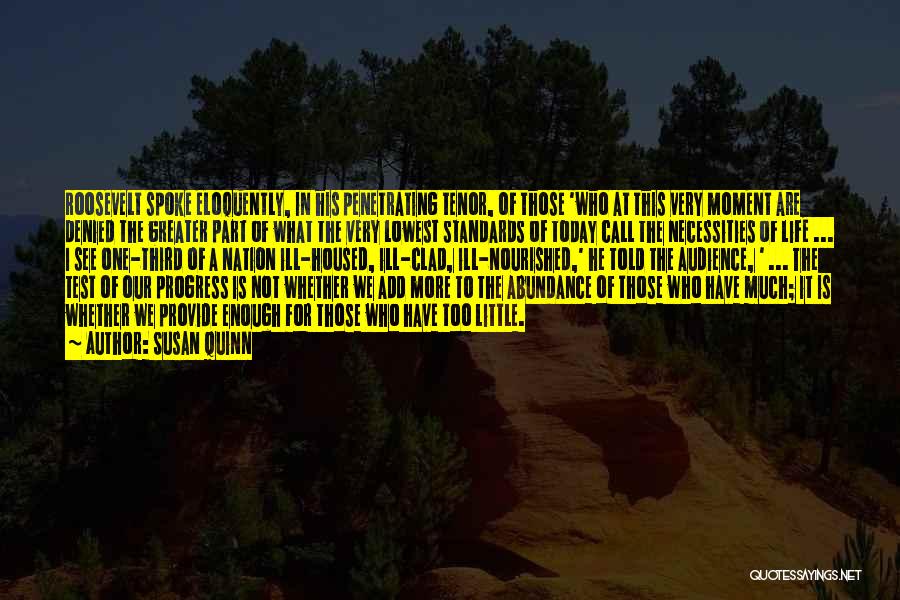 ROOSEVELT SPOKE ELOQUENTLY, IN HIS PENETRATING TENOR, OF THOSE 'WHO AT THIS VERY MOMENT ARE DENIED THE GREATER PART OF WHAT THE VERY LOWEST STANDARDS OF TODAY CALL THE NECESSITIES OF LIFE ... I SEE ONE-THIRD OF A NATION ILL-HOUSED, ILL-CLAD, ILL-NOURISHED,' HE TOLD THE AUDIENCE, ' ... THE TEST OF OUR PROGRESS IS NOT WHETHER WE ADD MORE TO THE ABUNDANCE OF THOSE WHO HAVE MUCH; IT IS WHETHER WE PROVIDE ENOUGH FOR THOSE WHO HAVE TOO LITTLE.

— AUTHOR: SUSAN QUINN

QUOTESSAYINGS.NET